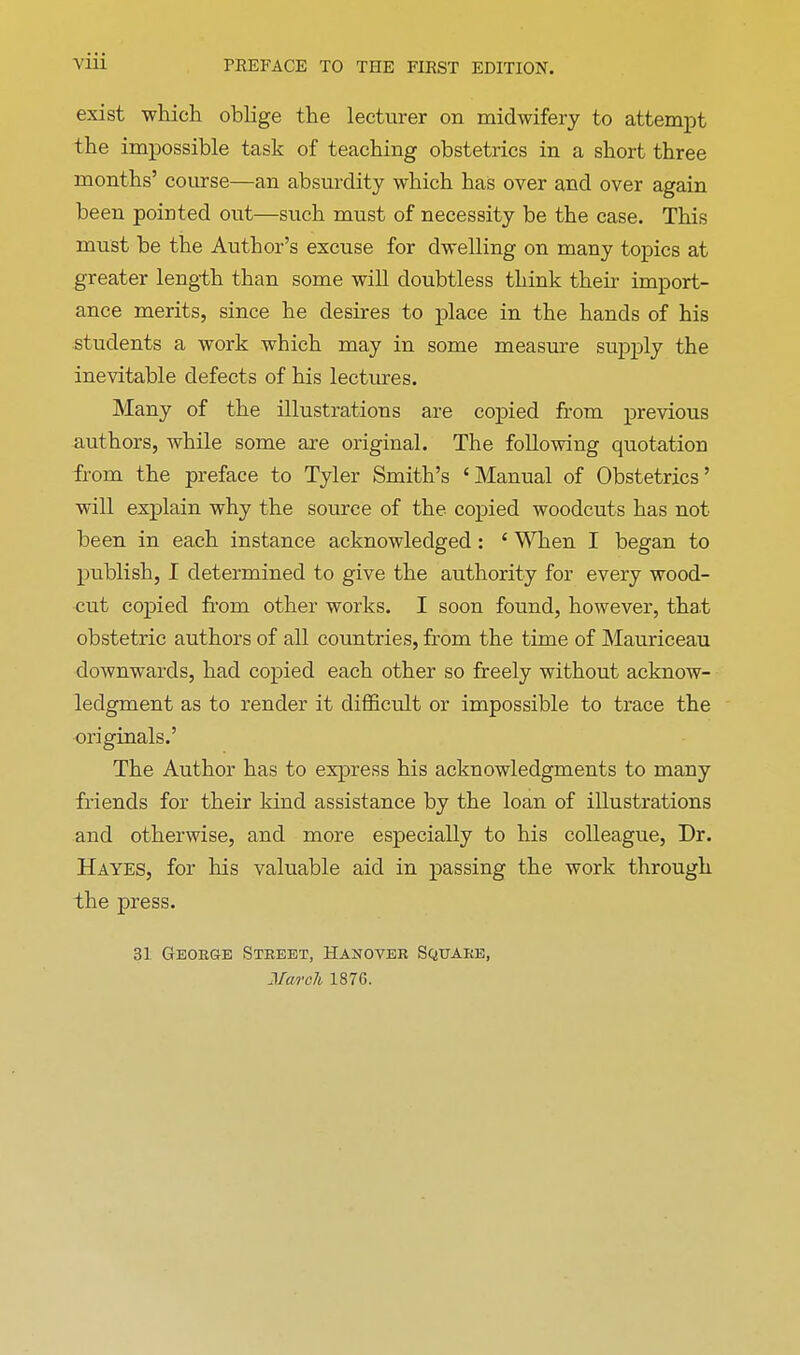 viii PREFACE TO THE FIRST EDITION.

exist which oblige the lecturer on midwifery to attempt the impossible task of teaching obstetrics in a short three months' course—an absurdity which has over and over again been pointed out—such must of necessity be the case. This must be the Author's excuse for dwelling on many topics at greater length than some will doubtless think their importance merits, since he desires to place in the hands of his students a work which may in some measure supply the inevitable defects of his lectures.

Many of the illustrations are copied from previous authors, while some are original. The following quotation from the preface to Tyler Smith's 'Manual of Obstetrics' will explain why the source of the copied woodcuts has not been in each instance acknowledged: 'When I began to publish, I determined to give the authority for every woodcut copied from other works. I soon found, however, that obstetric authors of all countries, from the time of Mauriceau downwards, had copied each other so freely without acknowledgment as to render it difficult or impossible to trace the originals.'

The Author has to express his acknowledgments to many friends for their kind assistance by the loan of illustrations and otherwise, and more especially to his colleague, Dr. Hayes, for his valuable aid in passing the work through the press.

31 George Street, Hanover Square,
March 1876.